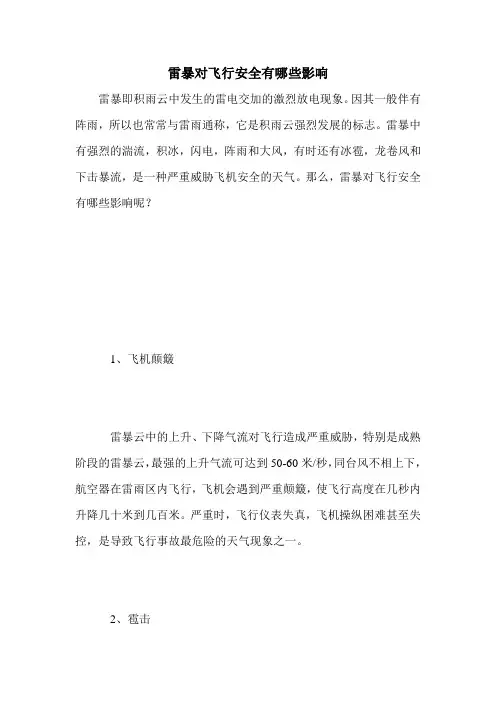 雷暴对飞行安全有哪些影响

雷暴即积雨云中发生的雷电交加的激烈放电现象。因其一般伴有阵雨，所以也常常与雷雨通称，它是积雨云强烈发展的标志。雷暴中有强烈的湍流，积冰，闪电，阵雨和大风，有时还有冰雹，龙卷风和下击暴流，是一种严重威胁飞机安全的天气。那么，雷暴对飞行安全有哪些影响呢？

1、飞机颠簸

雷暴云中的上升、下降气流对飞行造成严重威胁，特别是成熟阶段的雷暴云，最强的上升气流可达到50-60米/秒，同台风不相上下，航空器在雷雨区内飞行，飞机会遇到严重颠簸，使飞行高度在几秒内升降几十米到几百米。严重时，飞行仪表失真，飞机操纵困难甚至失控，是导致飞行事故最危险的天气现象之一。

2、雹击